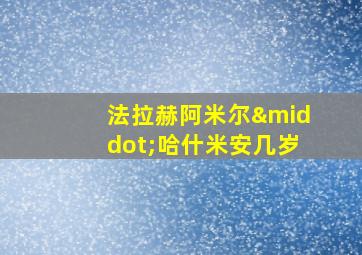 法拉赫阿米尔&middot;哈什米安几岁